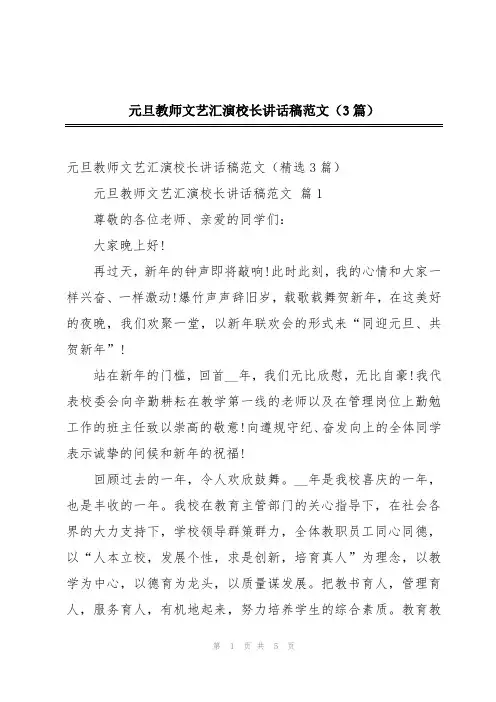 元旦教师文艺汇演校长讲话稿范文（3篇）

元旦教师文艺汇演校长讲话稿范文（精选3篇）

元旦教师文艺汇演校长讲话稿范文 篇1

尊敬的各位老师、亲爱的同学们：

大家晚上好！

再过天，新年的钟声即将敲响！此时此刻，我的心情和大家一样兴奋、一样激动！爆竹声声辞旧岁，载歌载舞贺新年，在这美好的夜晚，我们欢聚一堂，以新年联欢会的形式来“同迎元旦、共贺新年”！

站在新年的门槛，回首__年，我们无比欣慰，无比自豪！我代表校委会向辛勤耕耘在教学第一线的老师以及在管理岗位上勤勉工作的班主任致以崇高的敬意！向遵规守纪、奋发向上的全体同学表示诚挚的问候和新年的祝福！

回顾过去的一年，令人欢欣鼓舞。__年是我校喜庆的一年，也是丰收的一年。我校在教育主管部门的关心指导下，在社会各界的大力支持下，学校领导群策群力，全体教职员工同心同德，以“人本立校，发展个性，求是创新，培育真人”为理念，以教学为中心，以德育为龙头，以质量谋发展。把教书育人，管理育人，服务育人，有机地起来，努力培养学生的综合素质。教育教

第 1 页 共 5 页